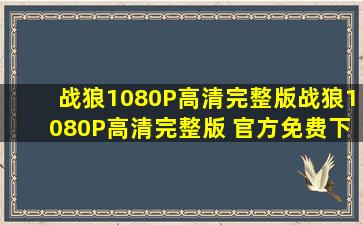 战狼1080P高清完整版战狼1080P高清完整版 官方免费下